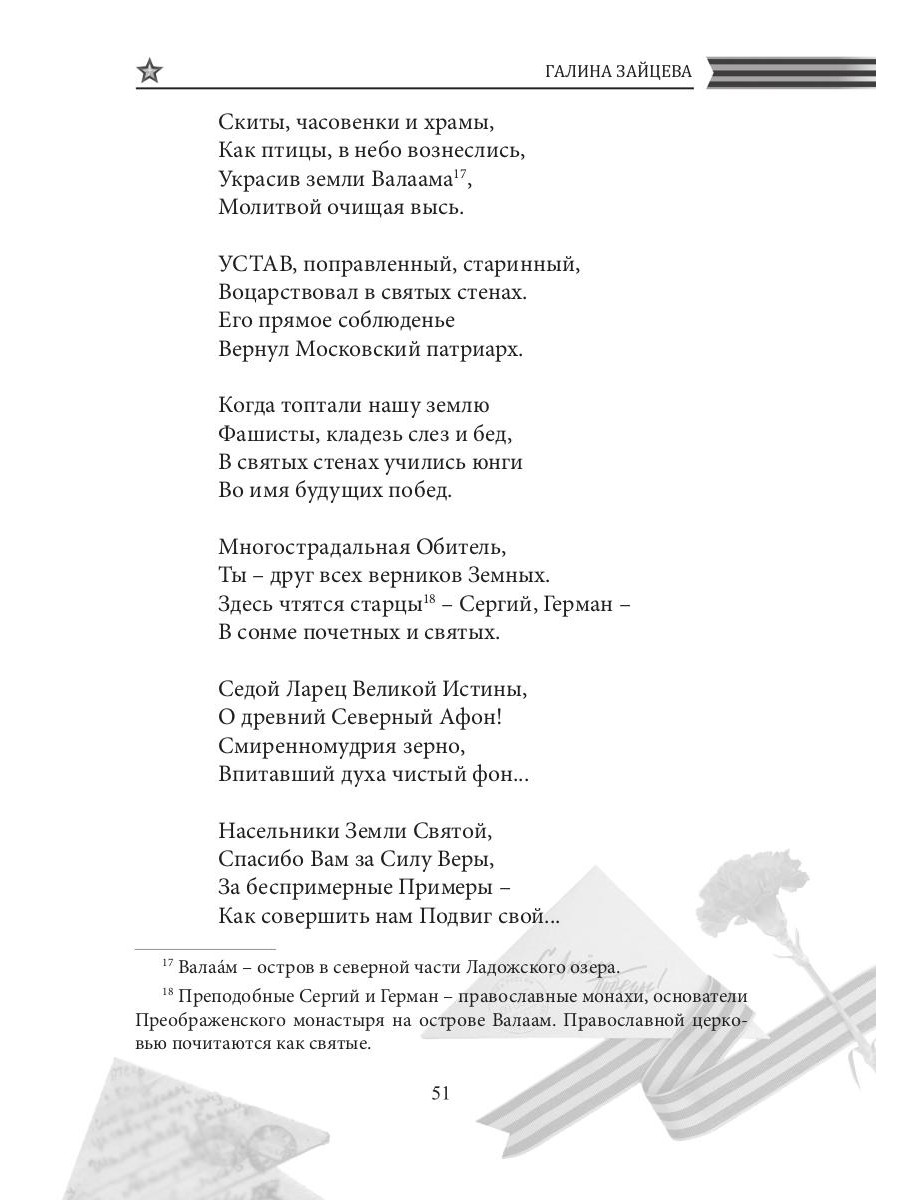 ГАЛИНА ЗАЙЦЕВА

Скиты, часовенки и храмы,
Как птицы, в небо вознеслись,
Украсив земли Валаама$^{17}$,
Молитвой очищая высь.

УСТАВ, поправленный, старинный,
Воцарствовал в святых стенах.
Его прямое соблюденье
Вернул Московский патриарх.

Когда топтали нашу землю
Фашисты, кладезь слез и бед,
В святых стенах учились юнги
Во имя будущих побед.

Многострадальная Обитель,
Ты – друг всех верников Земных.
Здесь чтятся старцы$^{18}$ – Сергий, Герман –
В сонме почетных и святых.

Седой Ларец Великой Истины,
О древний Северный Афон!
Смиренномудрия зерно,
Впитавший духа чистый фон...

Насельники Земли Святой,
Спасибо Вам за Силу Веры,
За беспримерные Примеры –
Как совершить нам Подвиг свой...

$^{17}$ Валаа́м – остров в северной части Ладожского озера.

$^{18}$ Преподобные Сергий и Герман – православные монахи, основатели Преображенского монастыря на острове Валаам. Православной церковью почитаются как святые.

51